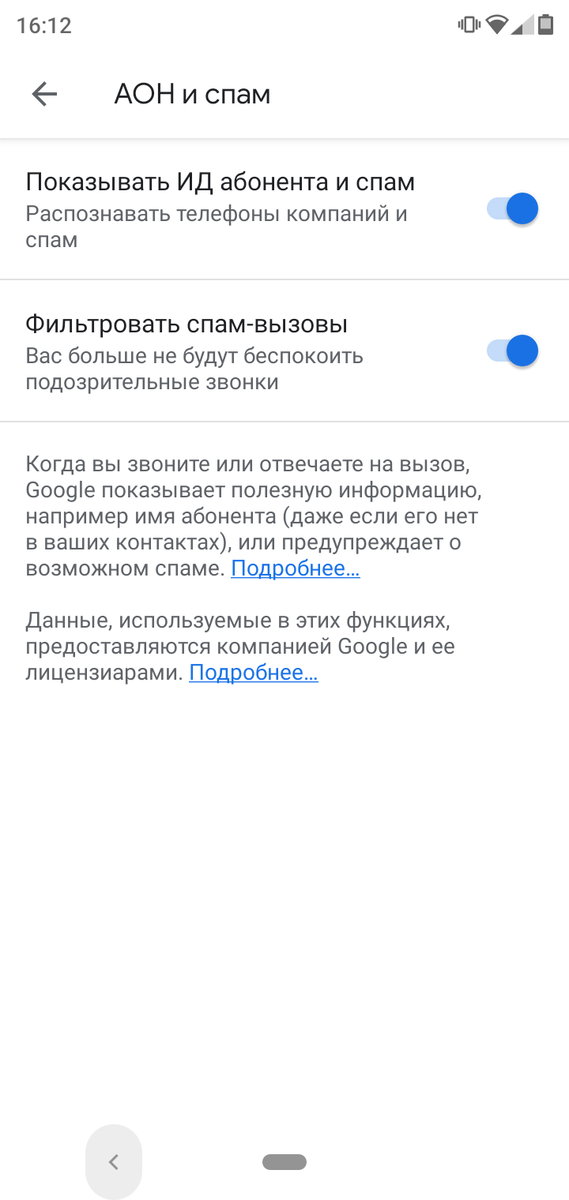 16:12

АОН и спам

Показывать ИД абонента и спам
Распознавать телефоны компаний и спам

Фильтровать спам-вызовы
Вас больше не будут беспокоить подозрительные звонки

Когда вы звоните или отвечаете на вызов, Google показывает полезную информацию, например имя абонента (даже если его нет в ваших контактах), или предупреждает о возможном спаме. Подробнее...

Данные, используемые в этих функциях, предоставляются компанией Google и ее лицензиарами. Подробнее...